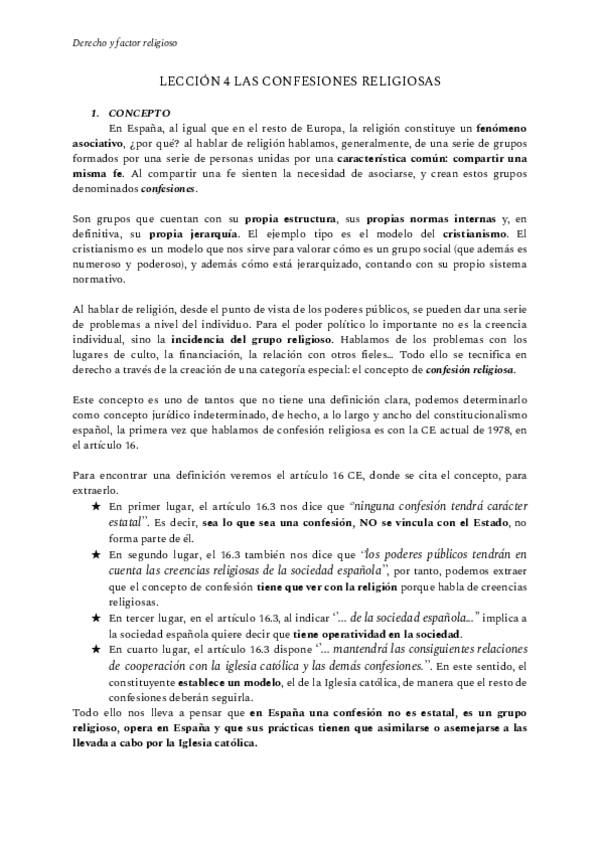 Derecho y factor religioso

LECCIÓN 4 LAS CONFESIONES RELIGIOSAS

1. CONCEPTO

En España, al igual que en el resto de Europa, la religión constituye un fenómeno asociativo, ¿por qué? al hablar de religión hablamos, generalmente, de una serie de grupos formados por una serie de personas unidas por una característica común: compartir una misma fe. Al compartir una fe sienten la necesidad de asociarse, y crean estos grupos denominados confesiones.

Son grupos que cuentan con su propia estructura, sus propias normas internas y, en definitiva, su propia jerarquía. El ejemplo tipo es el modelo del cristianismo. El cristianismo es un modelo que nos sirve para valorar cómo es un grupo social (que además es numeroso y poderoso), y además cómo está jerarquizado, contando con su propio sistema normativo.

Al hablar de religión, desde el punto de vista de los poderes públicos, se pueden dar una serie de problemas a nivel del individuo. Para el poder político lo importante no es la creencia individual, sino la incidencia del grupo religioso. Hablamos de los problemas con los lugares de culto, la financiación, la relación con otros fieles… Todo ello se tecnifica en derecho a través de la creación de una categoría especial: el concepto de confesión religiosa.

Este concepto es uno de tantos que no tiene una definición clara, podemos determinarlo como concepto jurídico indeterminado, de hecho, a lo largo y ancho del constitucionalismo español, la primera vez que hablamos de confesión religiosa es con la CE actual de 1978, en el artículo 16.

Para encontrar una definición veremos el artículo 16 CE, donde se cita el concepto, para extraerlo.

★ En primer lugar, el artículo 16.3 nos dice que "ninguna confesión tendrá carácter estatal". Es decir, sea lo que sea una confesión, NO se vincula con el Estado, no forma parte de él.

★ En segundo lugar, el 16.3 también nos dice que "los poderes públicos tendrán en cuenta las creencias religiosas de la sociedad española", por tanto, podemos extraer que el concepto de confesión tiene que ver con la religión porque habla de creencias religiosas.

★ En tercer lugar, en el artículo 16.3, al indicar "… de la sociedad española…" implica a la sociedad española quiere decir que tiene operatividad en la sociedad.

★ En cuarto lugar, el artículo 16.3 dispone "… mantendrá las consiguientes relaciones de cooperación con la iglesia católica y las demás confesiones.". En este sentido, el constituyente establece un modelo, el de la Iglesia católica, de manera que el resto de confesiones deberán seguirla.

Todo ello nos lleva a pensar que en España una confesión no es estatal, es un grupo religioso, opera en España y que sus prácticas tienen que asimilarse o asemejarse a las llevada a cabo por la Iglesia católica.